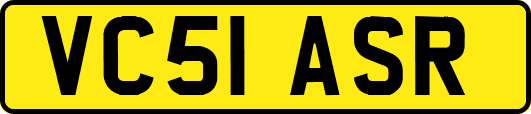 VC51 ASR